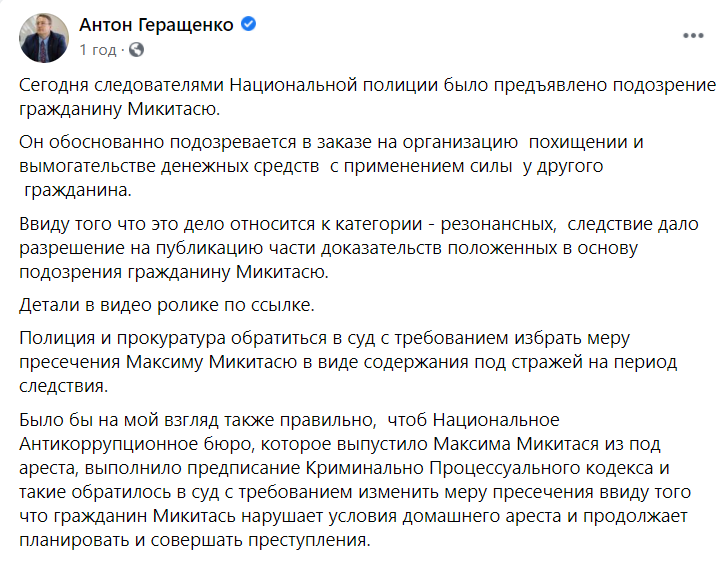 Антон Геращенко
1 год ·

Сегодня следователями Национальной полиции было предъявлено подозрение гражданину Микитасю.

Он обоснованно подозревается в заказе на организацию похищении и вымогательстве денежных средств с применением силы у другого гражданина.

Ввиду того что это дело относится к категории - резонансных, следствие дало разрешение на публикацию части доказательств положенных в основу подозрения гражданину Микитасю.

Детали в видео ролике по ссылке.

Полиция и прокуратура обратиться в суд с требованием избрать меру пресечения Максиму Микитасю в виде содержания под стражей на период следствия.

Было бы на мой взгляд также правильно, чтоб Национальное Антикоррупционное бюро, которое выпустило Максима Микитася из под ареста, выполнило предписание Криминально Процессуального кодекса и такие обратилось в суд с требованием изменить меру пресечения ввиду того что гражданин Микитась нарушает условия домашнего ареста и продолжает планировать и совершать преступления.